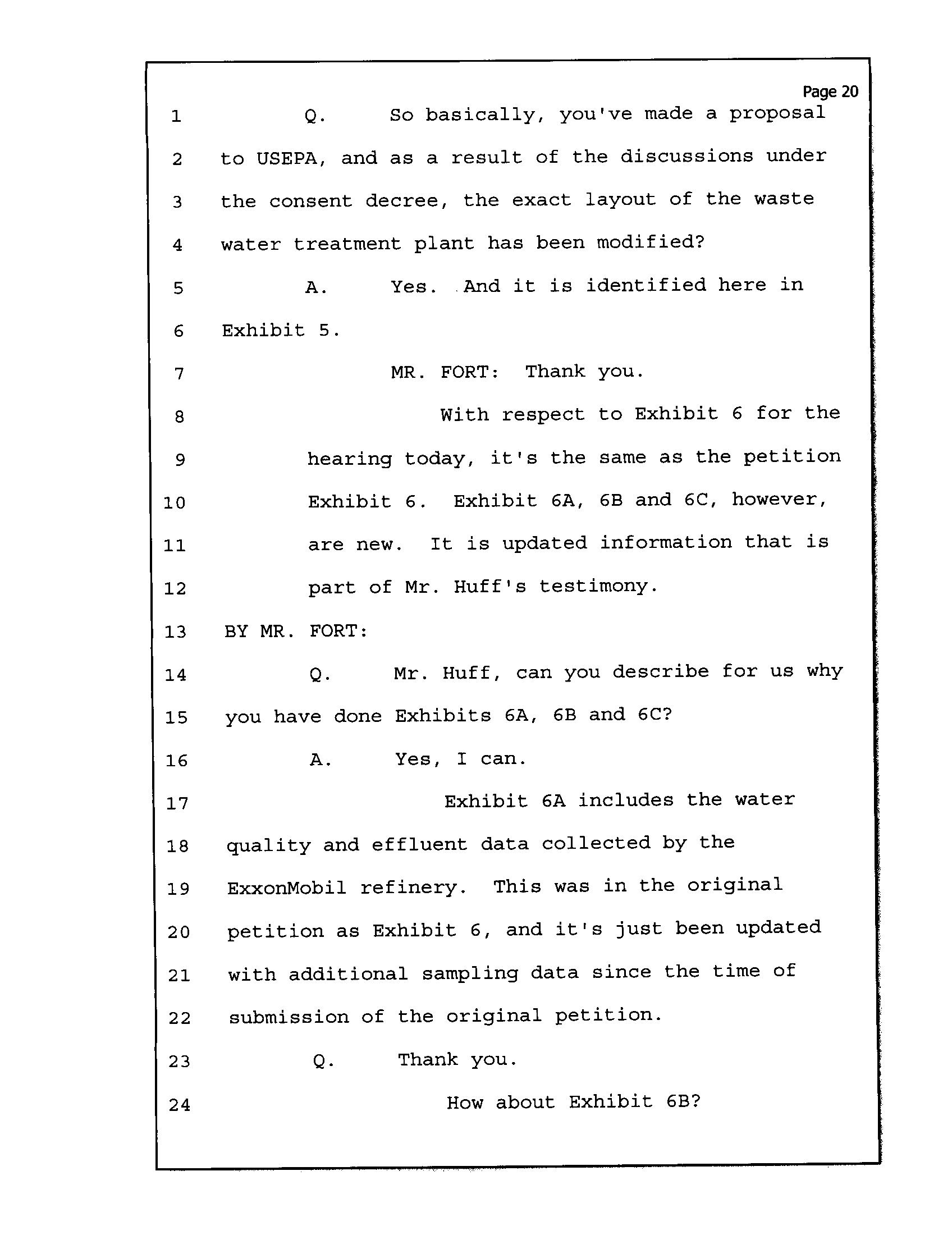 Page 20

1 Q. So basically, you've made a proposal
2 to USEPA, and as a result of the discussions under
3 the consent decree, the exact layout of the waste
4 water treatment plant has been modified?
5 A. Yes. And it is identified here in
6 Exhibit 5.
7 MR. FORT: Thank you.
8 With respect to Exhibit 6 for the
9 hearing today, it's the same as the petition
10 Exhibit 6. Exhibit 6A, 6B and 6C, however,
11 are new. It is updated information that is
12 part of Mr. Huff's testimony.
13 BY MR. FORT:
14 Q. Mr. Huff, can you describe for us why
15 you have done Exhibits 6A, 6B and 6C?
16 A. Yes, I can.
17 Exhibit 6A includes the water
18 quality and effluent data collected by the
19 ExxonMobil refinery. This was in the original
20 petition as Exhibit 6, and it's just been updated
21 with additional sampling data since the time of
22 submission of the original petition.
23 Q. Thank you.
24 How about Exhibit 6B?